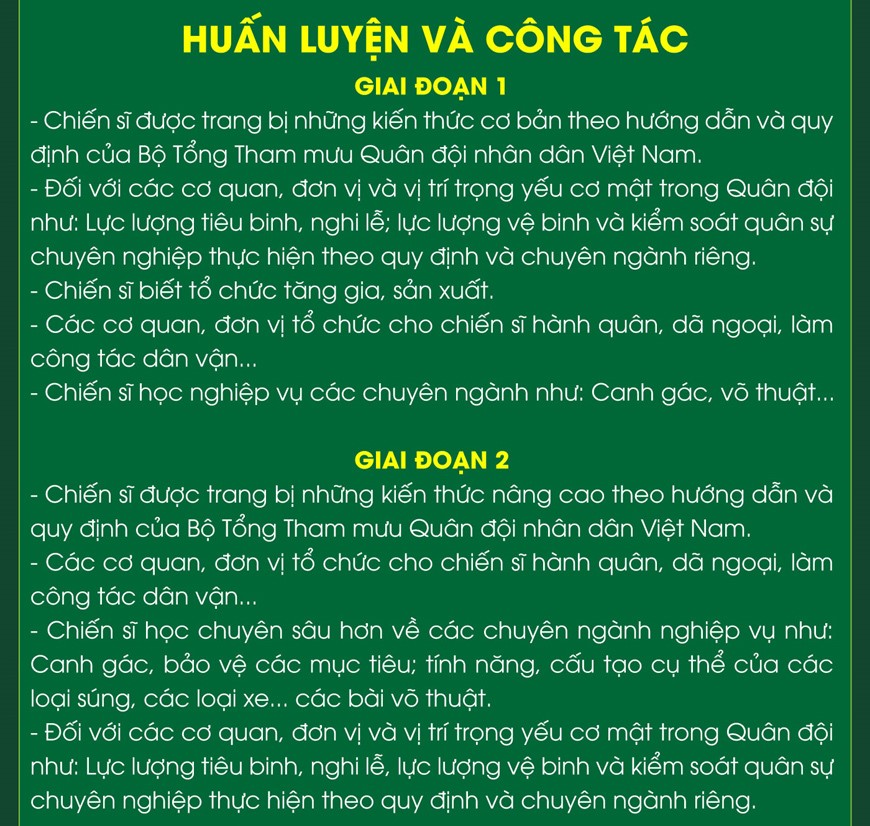 HUẤN LUYỆN VÀ CÔNG TÁC

GIAI ĐOẠN 1

- Chiến sĩ được trang bị những kiến thức cơ bản theo hướng dẫn và quy định của Bộ Tổng Tham mưu Quân đội nhân dân Việt Nam.
- Đối với các cơ quan, đơn vị và vị trí trọng yếu cơ mật trong Quân đội như: Lực lượng tiêu binh, nghi lễ; lực lượng vệ binh và kiểm soát quân sự chuyên nghiệp thực hiện theo quy định và chuyên ngành riêng.
- Chiến sĩ biết tổ chức tăng gia, sản xuất.
- Các cơ quan, đơn vị tổ chức cho chiến sĩ hành quân, dã ngoại, làm công tác dân vận...
- Chiến sĩ học nghiệp vụ các chuyên ngành như: Canh gác, võ thuật...

GIAI ĐOẠN 2

- Chiến sĩ được trang bị những kiến thức nâng cao theo hướng dẫn và quy định của Bộ Tổng Tham mưu Quân đội nhân dân Việt Nam.
- Các cơ quan, đơn vị tổ chức cho chiến sĩ hành quân, dã ngoại, làm công tác dân vận...
- Chiến sĩ học chuyên sâu hơn về các chuyên ngành nghiệp vụ như: Canh gác, bảo vệ các mục tiêu; tính năng, cấu tạo cụ thể của các loại súng, các loại xe... các bài võ thuật.
- Đối với các cơ quan, đơn vị và vị trí trọng yếu cơ mật trong Quân đội như: Lực lượng tiêu binh, nghi lễ, lực lượng vệ binh và kiểm soát quân sự chuyên nghiệp thực hiện theo quy định và chuyên ngành riêng.